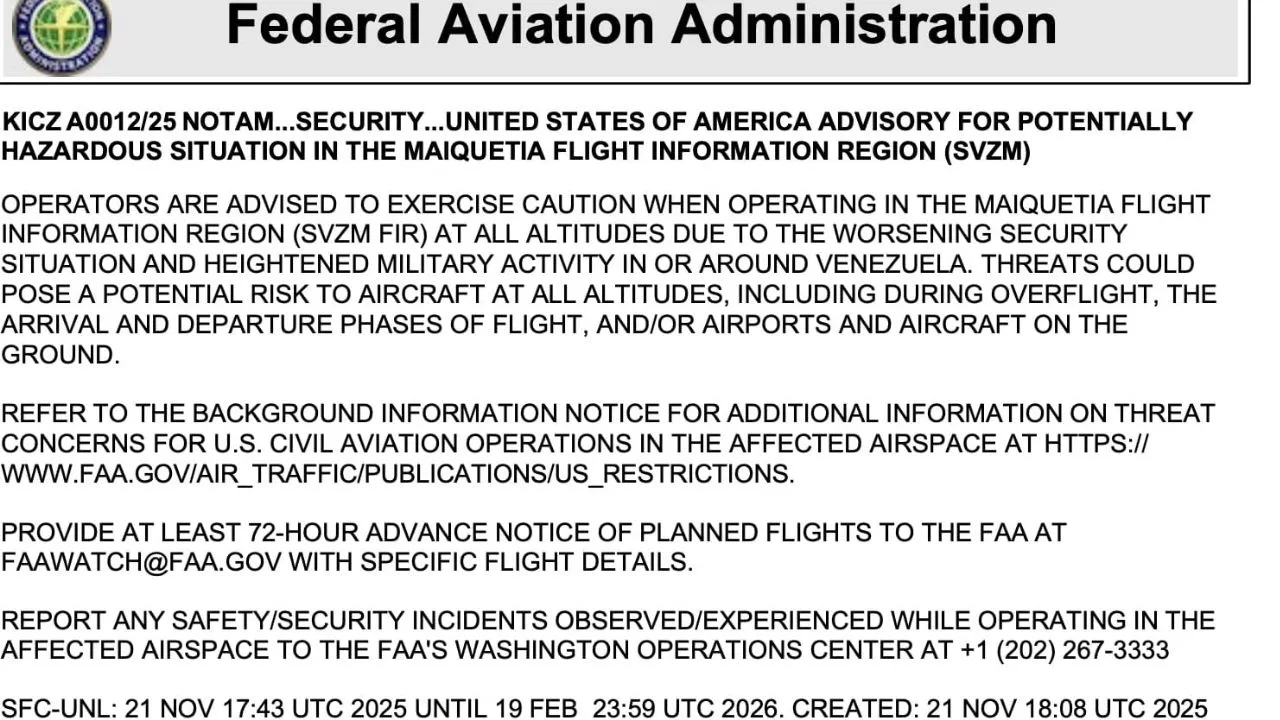 Federal Aviation Administration

KICZ A0012/25 NOTAM...SECURITY...UNITED STATES OF AMERICA ADVISORY FOR POTENTIALLY HAZARDOUS SITUATION IN THE MAIQUETIA FLIGHT INFORMATION REGION (SVZM)

OPERATORS ARE ADVISED TO EXERCISE CAUTION WHEN OPERATING IN THE MAIQUETIA FLIGHT INFORMATION REGION (SVZM FIR) AT ALL ALTITUDES DUE TO THE WORSENING SECURITY SITUATION AND HEIGHTENED MILITARY ACTIVITY IN OR AROUND VENEZUELA. THREATS COULD POSE A POTENTIAL RISK TO AIRCRAFT AT ALL ALTITUDES, INCLUDING DURING OVERFLIGHT, THE ARRIVAL AND DEPARTURE PHASES OF FLIGHT, AND/OR AIRPORTS AND AIRCRAFT ON THE GROUND.

REFER TO THE BACKGROUND INFORMATION NOTICE FOR ADDITIONAL INFORMATION ON THREAT CONCERNS FOR U.S. CIVIL AVIATION OPERATIONS IN THE AFFECTED AIRSPACE AT HTTPS://WWW.FAA.GOV/AIR_TRAFFIC/PUBLICATIONS/US_RESTRICTIONS.

PROVIDE AT LEAST 72-HOUR ADVANCE NOTICE OF PLANNED FLIGHTS TO THE FAA AT FAAWATCH@FAA.GOV WITH SPECIFIC FLIGHT DETAILS.

REPORT ANY SAFETY/SECURITY INCIDENTS OBSERVED/EXPERIENCED WHILE OPERATING IN THE AFFECTED AIRSPACE TO THE FAA'S WASHINGTON OPERATIONS CENTER AT +1 (202) 267-3333

SFC-UNL: 21 NOV 17:43 UTC 2025 UNTIL 19 FEB 23:59 UTC 2026. CREATED: 21 NOV 18:08 UTC 2025